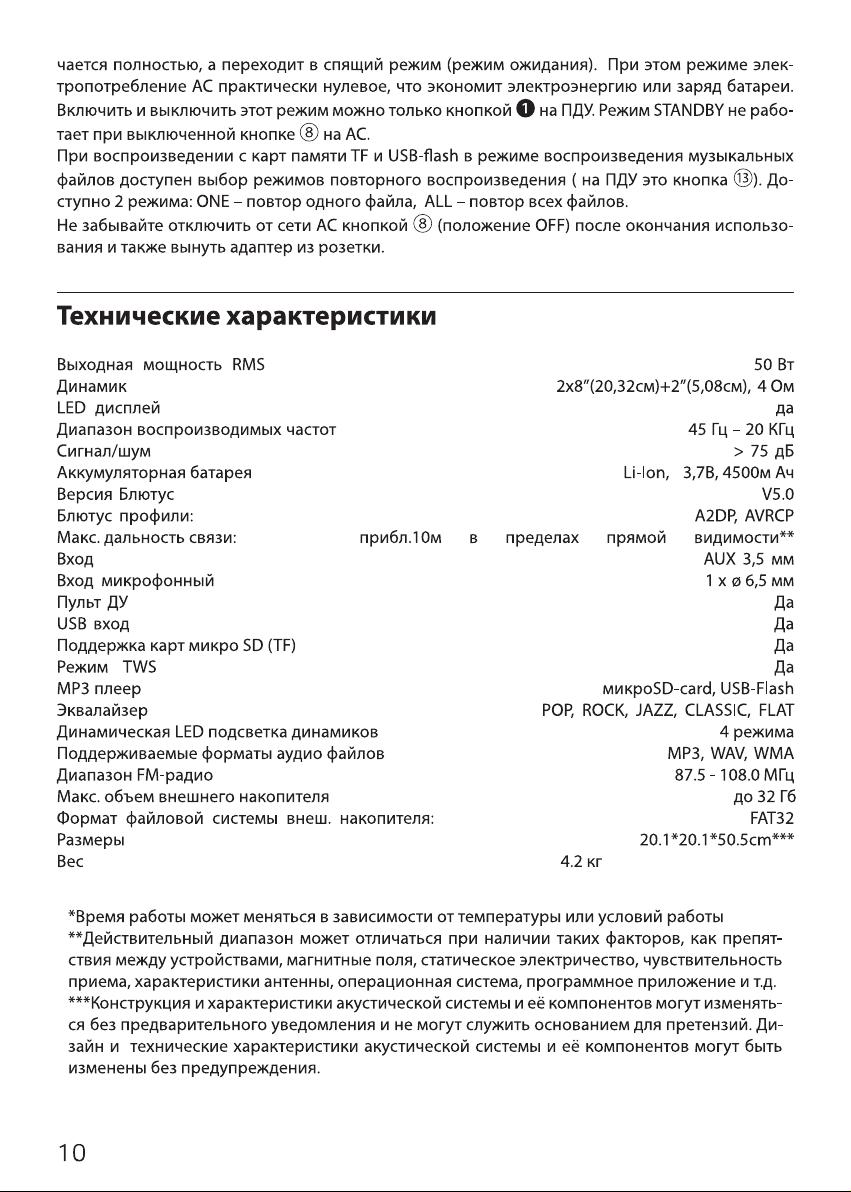 чается полностью, а переходит в спящий режим (режим ожидания). При этом режиме электропотребление АС практически нулевое, что экономит электроэнергию или заряд батареи. Включить и выключить этот режим можно только кнопкой ❶ на ПДУ. Режим STANDBY не работает при выключенной кнопке ⑧ на АС.
При воспроизведении с карт памяти TF и USB-flash в режиме воспроизведения музыкальных файлов доступен выбор режимов повторного воспроизведения ( на ПДУ это кнопка ⑬). Доступно 2 режима: ONE – повтор одного файла, ALL – повтор всех файлов.
Не забывайте отключить от сети АС кнопкой ⑧ (положение OFF) после окончания использования и также вынуть адаптер из розетки.

Технические характеристики

| | |
|---|---|
| Выходная мощность RMS | 50 Вт |
| Динамик | 2x8"(20,32см)+2"(5,08см), 4 Ом |
| LED дисплей | да |
| Диапазон воспроизводимых частот | 45 Гц – 20 КГц |
| Сигнал/шум | > 75 дБ |
| Аккумуляторная батарея | Li-Ion, 3,7В, 4500м Ач |
| Версия Блютус | V5.0 |
| Блютус профили: | A2DP, AVRCP |
| Макс. дальность связи: | прибл.10м в пределах прямой видимости** |
| Вход | AUX 3,5 мм |
| Вход микрофонный | 1 x ø 6,5 мм |
| Пульт ДУ | Да |
| USB вход | Да |
| Поддержка карт микро SD (TF) | Да |
| Режим TWS | Да |
| MP3 плеер | микроSD-card, USB-Flash |
| Эквалайзер | POP, ROCK, JAZZ, CLASSIC, FLAT |
| Динамическая LED подсветка динамиков | 4 режима |
| Поддерживаемые форматы аудио файлов | MP3, WAV, WMA |
| Диапазон FM-радио | 87.5 - 108.0 МГц |
| Макс. объем внешнего накопителя | до 32 Гб |
| Формат файловой системы внеш. накопителя: | FAT32 |
| Размеры | 20.1*20.1*50.5cm*** |
| Вес | 4.2 кг |

*Время работы может меняться в зависимости от температуры или условий работы
**Действительный диапазон может отличаться при наличии таких факторов, как препятствия между устройствами, магнитные поля, статическое электричество, чувствительность приема, характеристики антенны, операционная система, программное приложение и т.д.
***Конструкция и характеристики акустической системы и её компонентов могут изменяться без предварительного уведомления и не могут служить основанием для претензий. Дизайн и технические характеристики акустической системы и её компонентов могут быть изменены без предупреждения.

10